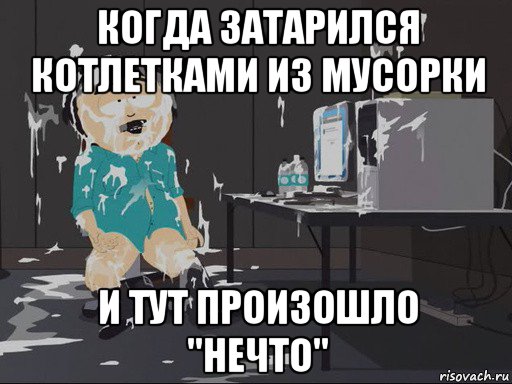 КОГДА ЗАТАРИЛСЯ КОТЛЕТКАМИ ИЗ МУСОРКИ

И ТУТ ПРОИЗОШЛО "НЕЧТО"

risovach.ru